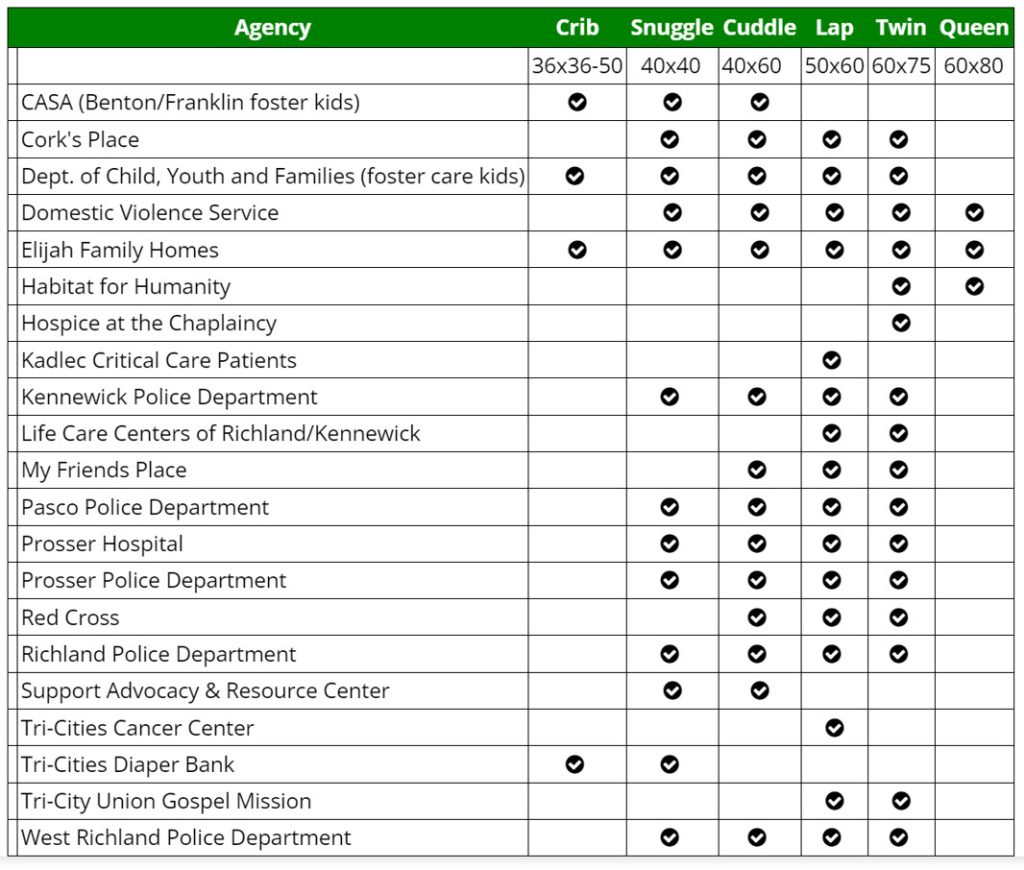 | Agency | Crib | Snuggle | Cuddle | Lap | Twin | Queen |
|---|---|---|---|---|---|---|
| | 36x36-50 | 40x40 | 40x60 | 50x60 | 60x75 | 60x80 |
| CASA (Benton/Franklin foster kids) | ✔ | ✔ | ✔ | | | |
| Cork's Place | | ✔ | ✔ | ✔ | ✔ | |
| Dept. of Child, Youth and Families (foster care kids) | ✔ | ✔ | ✔ | ✔ | ✔ | |
| Domestic Violence Service | | ✔ | ✔ | ✔ | ✔ | ✔ |
| Elijah Family Homes | ✔ | ✔ | ✔ | ✔ | ✔ | ✔ |
| Habitat for Humanity | | | | | ✔ | ✔ |
| Hospice at the Chaplaincy | | | | | ✔ | |
| Kadlec Critical Care Patients | | | | ✔ | | |
| Kennewick Police Department | | ✔ | ✔ | ✔ | ✔ | |
| Life Care Centers of Richland/Kennewick | | | | ✔ | ✔ | |
| My Friends Place | | | ✔ | ✔ | ✔ | |
| Pasco Police Department | | ✔ | ✔ | ✔ | ✔ | |
| Prosser Hospital | | ✔ | ✔ | ✔ | ✔ | |
| Prosser Police Department | | ✔ | ✔ | ✔ | ✔ | |
| Red Cross | | | ✔ | ✔ | ✔ | |
| Richland Police Department | | ✔ | ✔ | ✔ | ✔ | |
| Support Advocacy & Resource Center | | ✔ | ✔ | | | |
| Tri-Cities Cancer Center | | | | ✔ | | |
| Tri-Cities Diaper Bank | ✔ | ✔ | | | | |
| Tri-City Union Gospel Mission | | | | ✔ | ✔ | |
| West Richland Police Department | | ✔ | ✔ | ✔ | ✔ | |